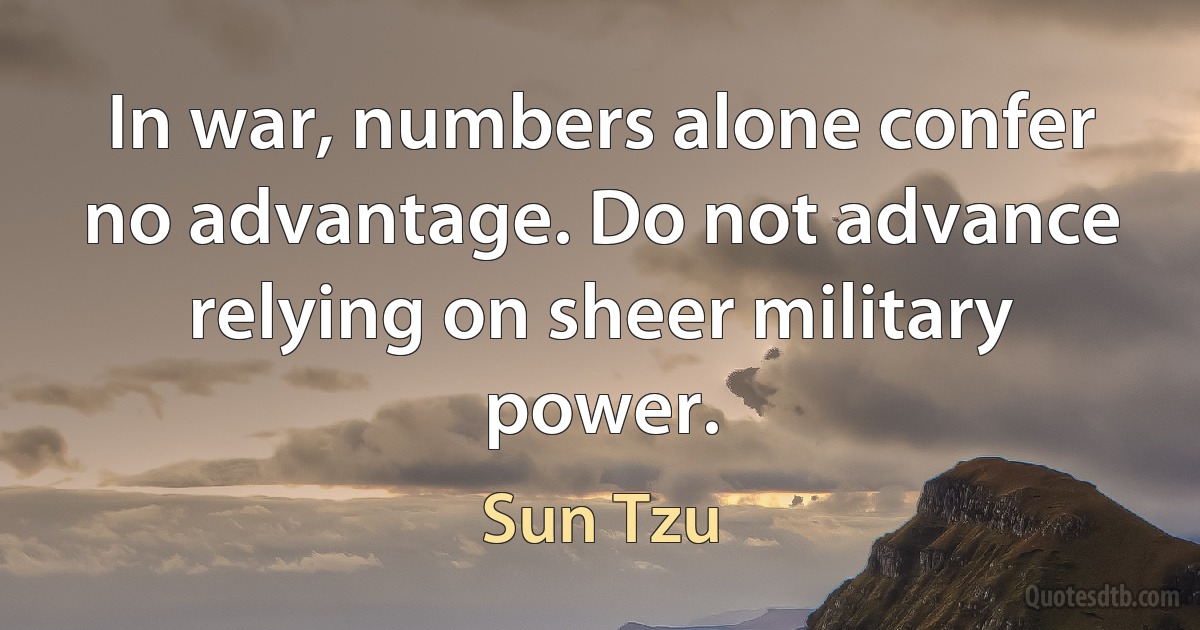 In war, numbers alone confer no advantage. Do not advance relying on sheer military power.

Sun Tzu

Quotesdtb.com